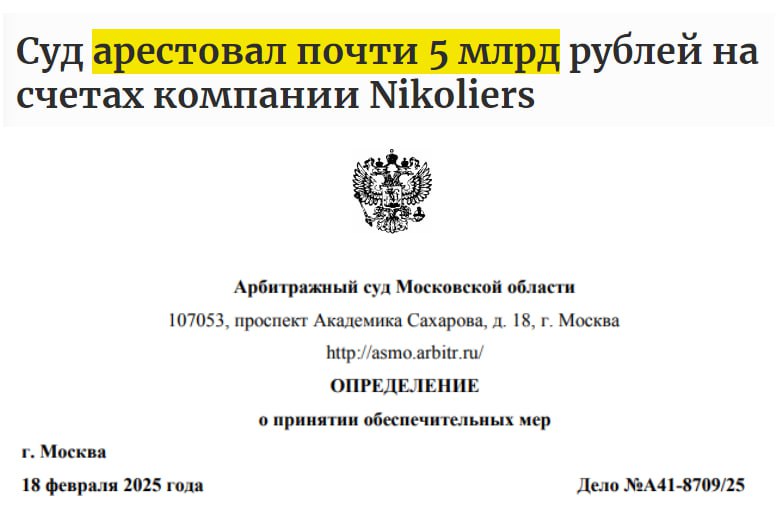 Суд арестовал почти 5 млрд рублей на счетах компании Nikoliers

Арбитражный суд Московской области
107053, проспект Академика Сахарова, д. 18, г. Москва
http://asmo.arbitr.ru/

ОПРЕДЕЛЕНИЕ
о принятии обеспечительных мер

г. Москва
18 февраля 2025 года

Дело №А41-8709/25